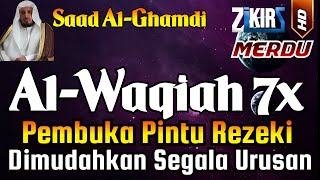 Saad Al-Ghamdi

ZIKIR HD
MERDU

Al-Waqiah 7x
Pembuka Pintu Rezeki
Dimudahkan Segala Urusan